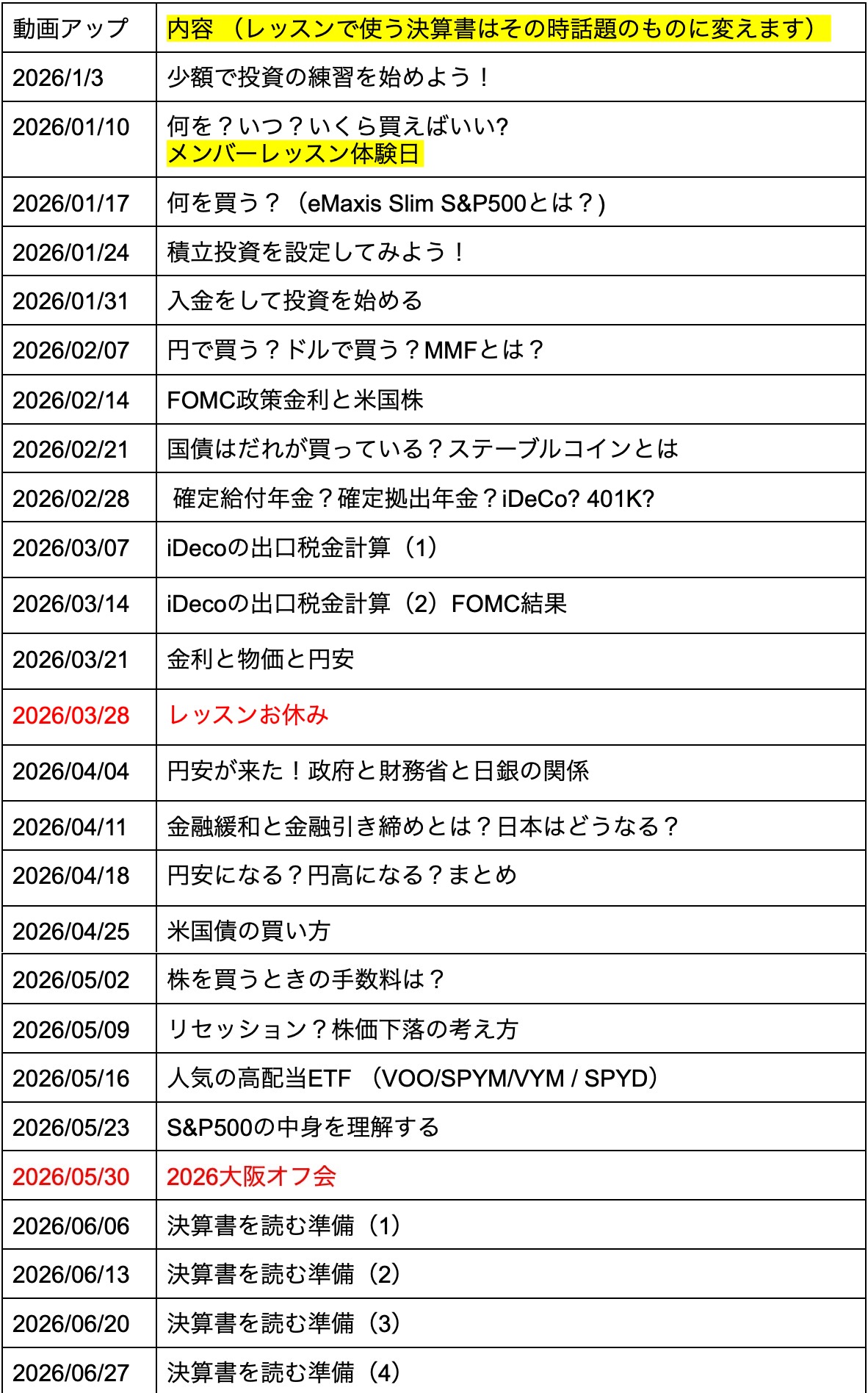 | 動画アップ | 内容 （レッスンで使う決算書はその時話題のものに変えます） |
|---|---|
| 2026/1/3 | 少額で投資の練習を始めよう！ |
| 2026/01/10 | 何を？いつ？いくら買えばいい? メンバーレッスン体験日 |
| 2026/01/17 | 何を買う？（eMaxis Slim S&P500とは？) |
| 2026/01/24 | 積立投資を設定してみよう！ |
| 2026/01/31 | 入金をして投資を始める |
| 2026/02/07 | 円で買う？ドルで買う？MMFとは？ |
| 2026/02/14 | FOMC政策金利と米国株 |
| 2026/02/21 | 国債はだれが買っている？ステーブルコインとは |
| 2026/02/28 | 確定給付年金？確定拠出年金？iDeCo? 401K? |
| 2026/03/07 | iDecoの出口税金計算（1） |
| 2026/03/14 | iDecoの出口税金計算（2）FOMC結果 |
| 2026/03/21 | 金利と物価と円安 |
| 2026/03/28 | レッスンお休み |
| 2026/04/04 | 円安が来た！政府と財務省と日銀の関係 |
| 2026/04/11 | 金融緩和と金融引き締めとは？日本はどうなる？ |
| 2026/04/18 | 円安になる？円高になる？まとめ |
| 2026/04/25 | 米国債の買い方 |
| 2026/05/02 | 株を買うときの手数料は？ |
| 2026/05/09 | リセッション？株価下落の考え方 |
| 2026/05/16 | 人気の高配当ETF （VOO/SPYM/VYM / SPYD） |
| 2026/05/23 | S&P500の中身を理解する |
| 2026/05/30 | 2026大阪オフ会 |
| 2026/06/06 | 決算書を読む準備（1） |
| 2026/06/13 | 決算書を読む準備（2） |
| 2026/06/20 | 決算書を読む準備（3） |
| 2026/06/27 | 決算書を読む準備（4） |